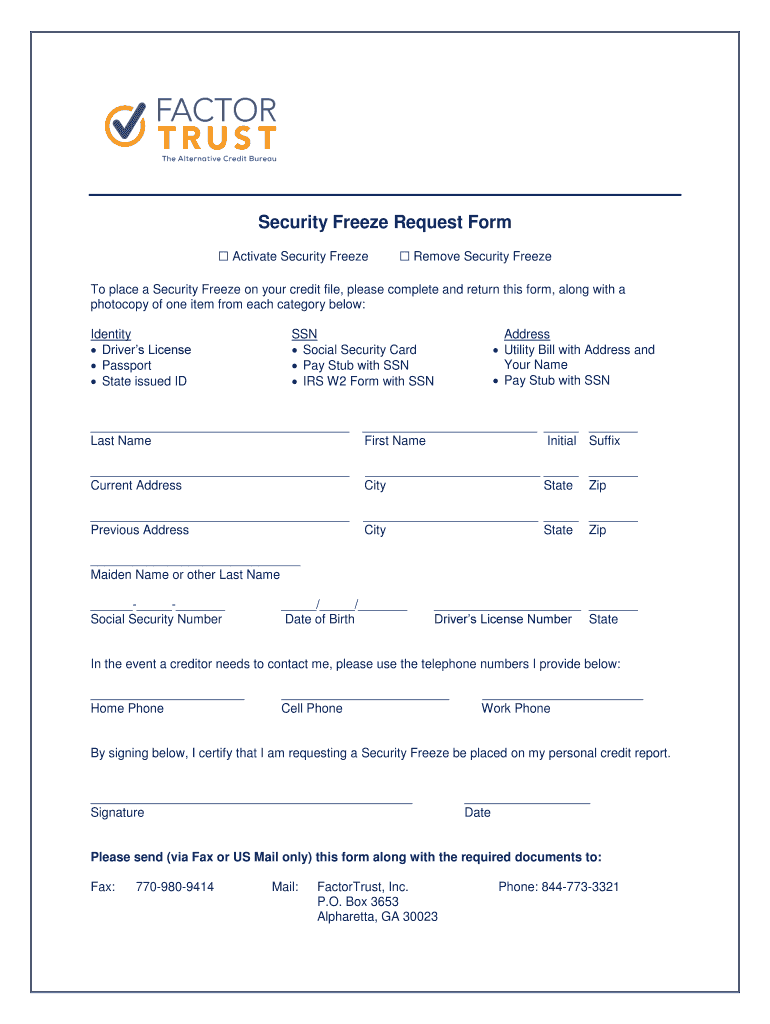 FACTOR TRUST
The Alternative Credit Bureau

Security Freeze Request Form

☐ Activate Security Freeze ☐ Remove Security Freeze

To place a Security Freeze on your credit file, please complete and return this form, along with a photocopy of one item from each category below:

Identity
• Driver's License
• Passport
• State issued ID

SSN
• Social Security Card
• Pay Stub with SSN
• IRS W2 Form with SSN

Address
• Utility Bill with Address and Your Name
• Pay Stub with SSN

Last Name First Name Initial Suffix

Current Address City State Zip

Previous Address City State Zip

Maiden Name or other Last Name

______-_____-_______ _____/_____/_______
Social Security Number Date of Birth Driver's License Number State

In the event a creditor needs to contact me, please use the telephone numbers I provide below:

Home Phone Cell Phone Work Phone

By signing below, I certify that I am requesting a Security Freeze be placed on my personal credit report.

Signature Date

Please send (via Fax or US Mail only) this form along with the required documents to:

Fax: 770-980-9414 Mail: FactorTrust, Inc.
P.O. Box 3653
Alpharetta, GA 30023 Phone: 844-773-3321